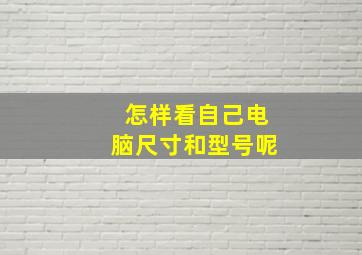 怎样看自己电脑尺寸和型号呢